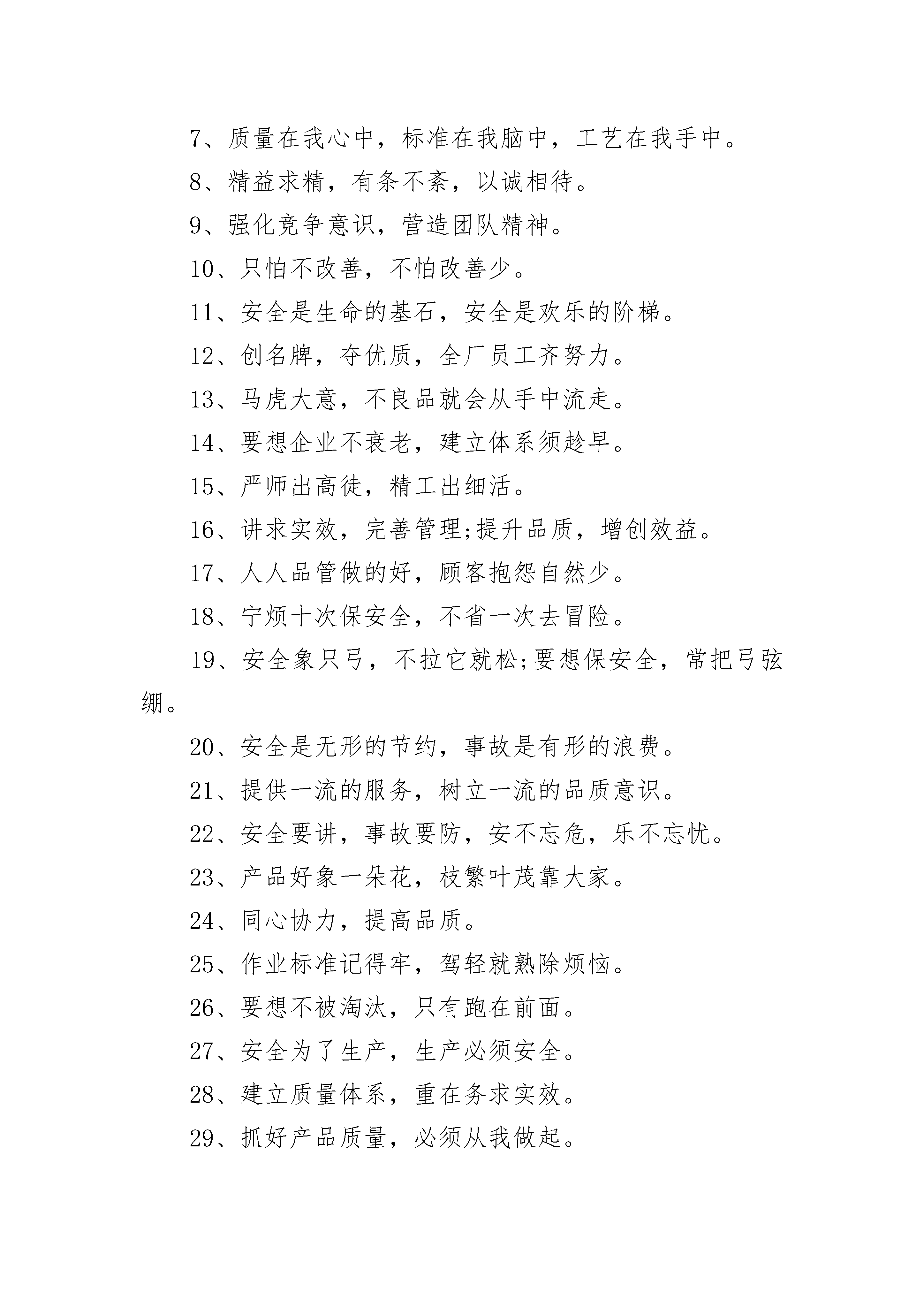 7、质量在我心中，标准在我脑中，工艺在我手中。

8、精益求精，有条不紊，以诚相待。

9、强化竞争意识，营造团队精神。

10、只怕不改善，不怕改善少。

11、安全是生命的基石，安全是欢乐的阶梯。

12、创名牌，夺优质，全厂员工齐努力。

13、马虎大意，不良品就会从手中流走。

14、要想企业不衰老，建立体系须趁早。

15、严师出高徒，精工出细活。

16、讲求实效，完善管理;提升品质，增创效益。

17、人人品管做的好，顾客抱怨自然少。

18、宁烦十次保安全，不省一次去冒险。

19、安全象只弓，不拉它就松;要想保安全，常把弓弦绷。

20、安全是无形的节约，事故是有形的浪费。

21、提供一流的服务，树立一流的品质意识。

22、安全要讲，事故要防，安不忘危，乐不忘忧。

23、产品好象一朵花，枝繁叶茂靠大家。

24、同心协力，提高品质。

25、作业标准记得牢，驾轻就熟除烦恼。

26、要想不被淘汰，只有跑在前面。

27、安全为了生产，生产必须安全。

28、建立质量体系，重在务求实效。

29、抓好产品质量，必须从我做起。